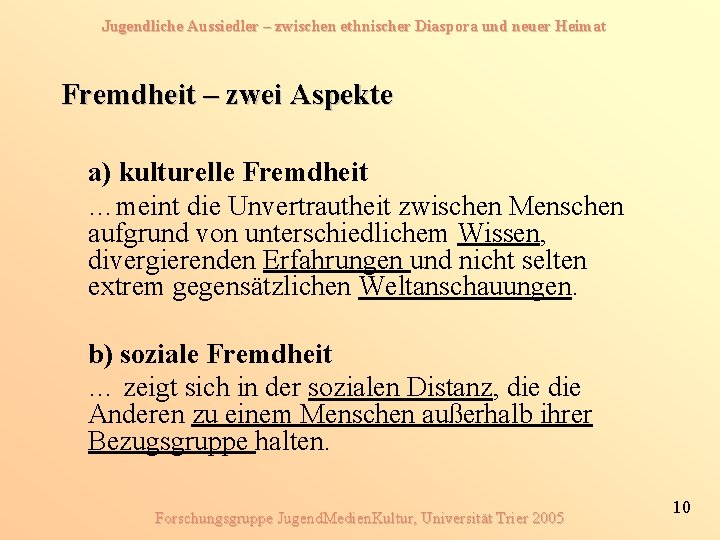 Jugendliche Aussiedler – zwischen ethnischer Diaspora und neuer Heimat

Fremdheit – zwei Aspekte

a) kulturelle Fremdheit

…meint die Unvertrautheit zwischen Menschen aufgrund von unterschiedlichem Wissen, divergierenden Erfahrungen und nicht selten extrem gegensätzlichen Weltanschauungen.

b) soziale Fremdheit

… zeigt sich in der sozialen Distanz, die die Anderen zu einem Menschen außerhalb ihrer Bezugsgruppe halten.

Forschungsgruppe JugendMedienKultur, Universität Trier 2005

10